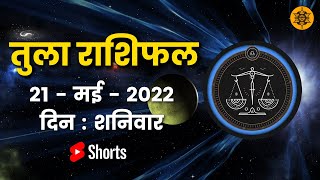 तुला राशिफल

21 - मई - 2022

दिन : शनिवार

Shorts